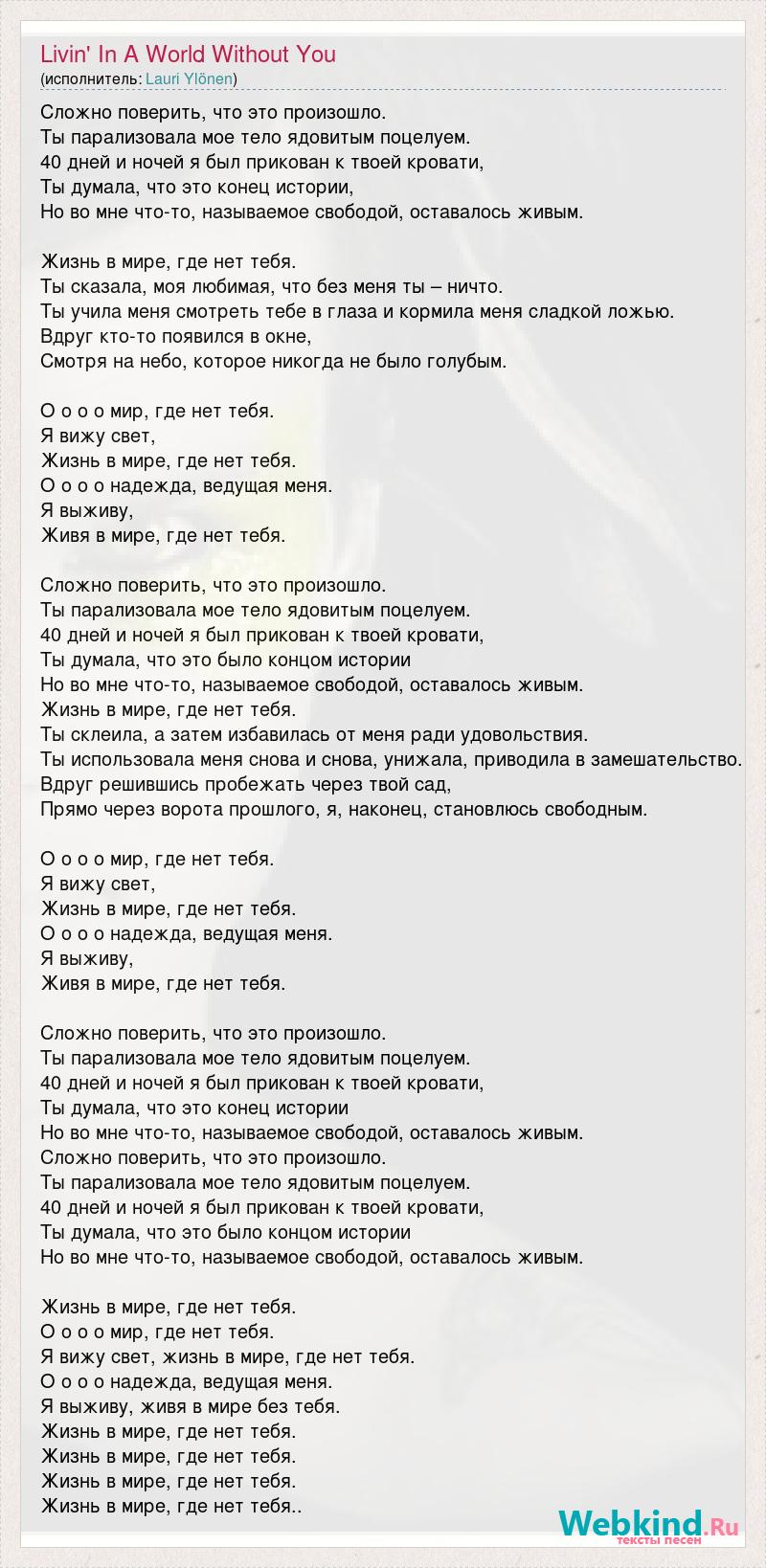 Livin' In A World Without You
(исполнитель: Lauri Ylönen)

Сложно поверить, что это произошло.
Ты парализовала мое тело ядовитым поцелуем.
40 дней и ночей я был прикован к твоей кровати,
Ты думала, что это конец истории,
Но во мне что-то, называемое свободой, оставалось живым.

Жизнь в мире, где нет тебя.
Ты сказала, моя любимая, что без меня ты – ничто.
Ты учила меня смотреть тебе в глаза и кормила меня сладкой ложью.
Вдруг кто-то появился в окне,
Смотря на небо, которое никогда не было голубым.

О о о о мир, где нет тебя.
Я вижу свет,
Жизнь в мире, где нет тебя.
О о о о надежда, ведущая меня.
Я выживу,
Живя в мире, где нет тебя.

Сложно поверить, что это произошло.
Ты парализовала мое тело ядовитым поцелуем.
40 дней и ночей я был прикован к твоей кровати,
Ты думала, что это было концом истории
Но во мне что-то, называемое свободой, оставалось живым.
Жизнь в мире, где нет тебя.
Ты склеила, а затем избавилась от меня ради удовольствия.
Ты использовала меня снова и снова, унижала, приводила в замешательство.
Вдруг решившись пробежать через твой сад,
Прямо через ворота прошлого, я, наконец, становлюсь свободным.

О о о о мир, где нет тебя.
Я вижу свет,
Жизнь в мире, где нет тебя.
О о о о надежда, ведущая меня.
Я выживу,
Живя в мире, где нет тебя.

Сложно поверить, что это произошло.
Ты парализовала мое тело ядовитым поцелуем.
40 дней и ночей я был прикован к твоей кровати,
Ты думала, что это конец истории
Но во мне что-то, называемое свободой, оставалось живым.
Сложно поверить, что это произошло.
Ты парализовала мое тело ядовитым поцелуем.
40 дней и ночей я был прикован к твоей кровати,
Ты думала, что это было концом истории
Но во мне что-то, называемое свободой, оставалось живым.

Жизнь в мире, где нет тебя.
О о о о мир, где нет тебя.
Я вижу свет, жизнь в мире, где нет тебя.
О о о о надежда, ведущая меня.
Я выживу, живя в мире без тебя.
Жизнь в мире, где нет тебя.
Жизнь в мире, где нет тебя.
Жизнь в мире, где нет тебя.
Жизнь в мире, где нет тебя..

Webkind.Ru
тексты песен